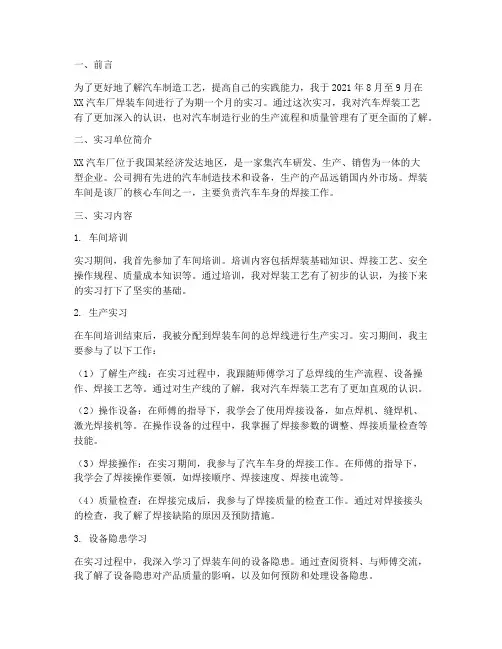 一、前言

为了更好地了解汽车制造工艺，提高自己的实践能力，我于 2021 年 8 月至 9 月在 XX 汽车厂焊装车间进行了为期一个月的实习。通过这次实习，我对汽车焊装工艺有了更加深入的认识，也对汽车制造行业的生产流程和质量管理有了更全面的了解。

二、实习单位简介

XX 汽车厂位于我国某经济发达地区，是一家集汽车研发、生产、销售为一体的大型企业。公司拥有先进的汽车制造技术和设备，生产的产品远销国内外市场。焊装车间是该厂的核心车间之一，主要负责汽车车身的焊接工作。

三、实习内容

1. 车间培训

实习期间，我首先参加了车间培训。培训内容包括焊装基础知识、焊接工艺、安全操作规程、质量成本知识等。通过培训，我对焊装工艺有了初步的认识，为接下来的实习打下了坚实的基础。

2. 生产实习

在车间培训结束后，我被分配到焊装车间的总焊线进行生产实习。实习期间，我主要参与了以下工作：

（1）了解生产线：在实习过程中，我跟随师傅学习了总焊线的生产流程、设备操作、焊接工艺等。通过对生产线的了解，我对汽车焊装工艺有了更加直观的认识。

（2）操作设备：在师傅的指导下，我学会了使用焊接设备，如点焊机、缝焊机、激光焊接机等。在操作设备的过程中，我掌握了焊接参数的调整、焊接质量检查等技能。

（3）焊接操作：在实习期间，我参与了汽车车身的焊接工作。在师傅的指导下，我学会了焊接操作要领，如焊接顺序、焊接速度、焊接电流等。

（4）质量检查：在焊接完成后，我参与了焊接质量的检查工作。通过对焊接接头的检查，我了解了焊接缺陷的原因及预防措施。

3. 设备隐患学习

在实习过程中，我深入学习了焊装车间的设备隐患。通过查阅资料、与师傅交流，我了解了设备隐患对产品质量的影响，以及如何预防和处理设备隐患。